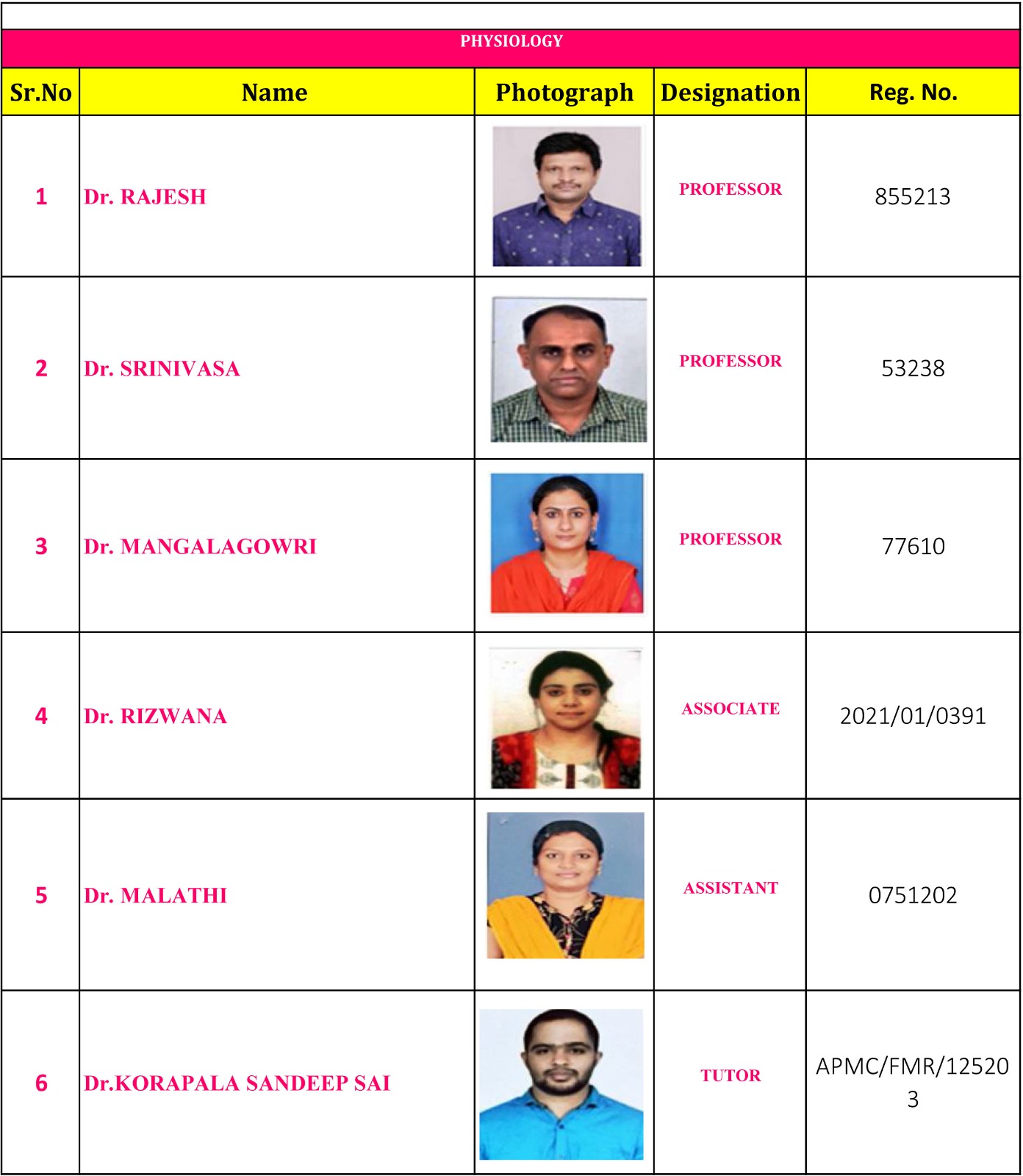 PHYSIOLOGY

| Sr.No | Name | Photograph | Designation | Reg. No. |
|---|---|---|---|---|
| 1 | Dr. RAJESH | | PROFESSOR | 855213 |
| 2 | Dr. SRINIVASA | | PROFESSOR | 53238 |
| 3 | Dr. MANGALAGOWRI | | PROFESSOR | 77610 |
| 4 | Dr. RIZWANA | | ASSOCIATE | 2021/01/0391 |
| 5 | Dr. MALATHI | | ASSISTANT | 0751202 |
| 6 | Dr.KORAPALA SANDEEP SAI | | TUTOR | APMC/FMR/125203 |